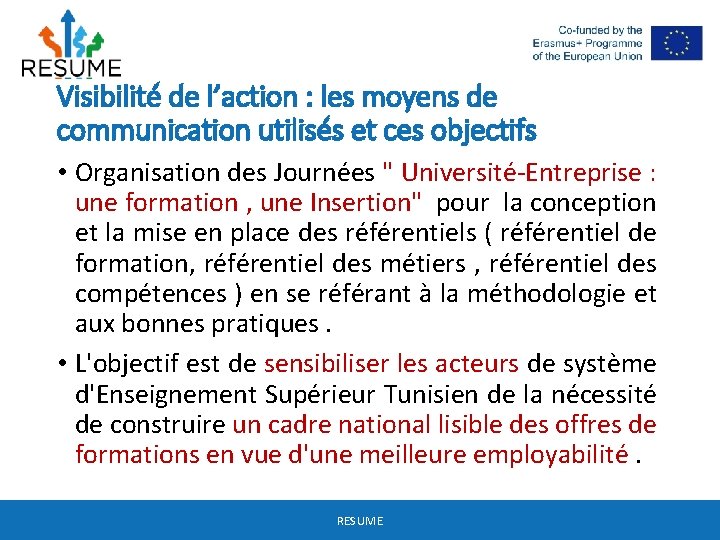 RESUME

Co-funded by the Erasmus+ Programme of the European Union

Visibilité de l'action : les moyens de communication utilisés et ces objectifs

• Organisation des Journées " Université-Entreprise : une formation , une Insertion" pour la conception et la mise en place des référentiels ( référentiel de formation, référentiel des métiers , référentiel des compétences ) en se référant à la méthodologie et aux bonnes pratiques .

• L'objectif est de sensibiliser les acteurs de système d'Enseignement Supérieur Tunisien de la nécessité de construire un cadre national lisible des offres de formations en vue d'une meilleure employabilité .

RESUME